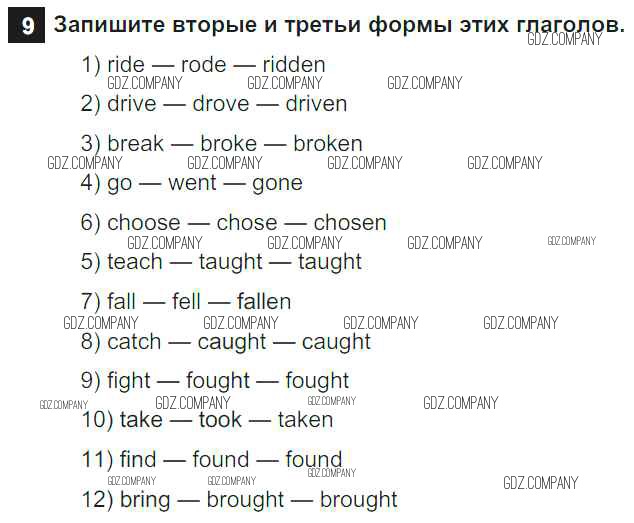 9 Запишите вторые и третьи формы этих глаголов.

1) ride — rode — ridden

2) drive — drove — driven

3) break — broke — broken

4) go — went — gone

6) choose — chose — chosen

5) teach — taught — taught

7) fall — fell — fallen

8) catch — caught — caught

9) fight — fought — fought

10) take — took — taken

11) find — found — found

12) bring — brought — brought

GDZ.COMPANY